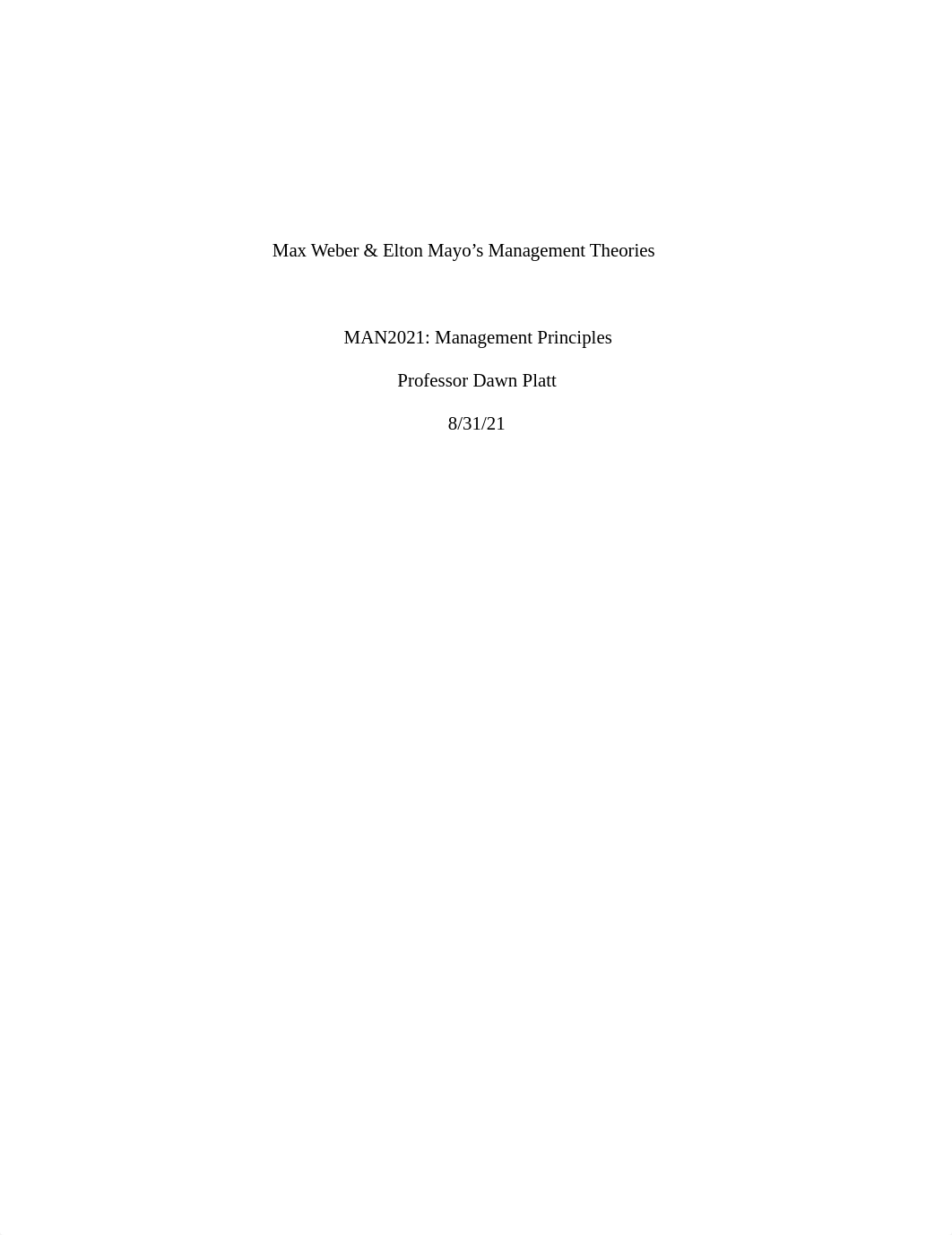 Max Weber & Elton Mayo’s Management Theories

MAN2021: Management Principles

Professor Dawn Platt

8/31/21